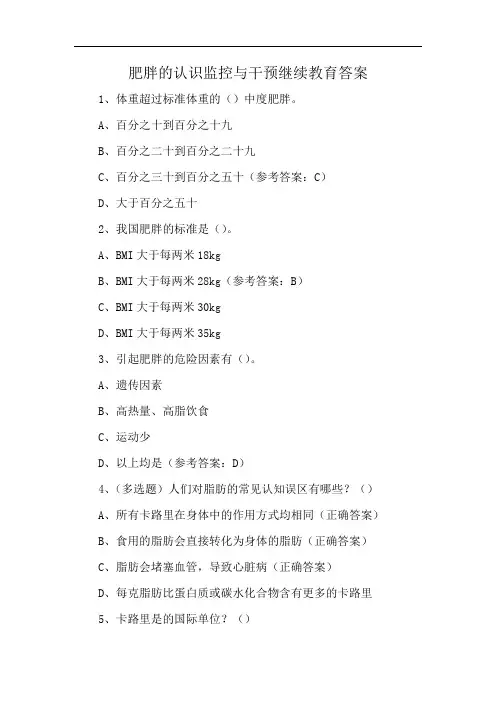 肥胖的认识监控与干预继续教育答案

1、体重超过标准体重的（）中度肥胖。

A、百分之十到百分之十九

B、百分之二十到百分之二十九

C、百分之三十到百分之五十（参考答案：C）

D、大于百分之五十

2、我国肥胖的标准是（）。

A、BMI 大于每两米 18kg

B、BMI 大于每两米 28kg（参考答案：B）

C、BMI 大于每两米 30kg

D、BMI 大于每两米 35kg

3、引起肥胖的危险因素有（）。

A、遗传因素

B、高热量、高脂饮食

C、运动少

D、以上均是（参考答案：D）

4、（多选题）人们对脂肪的常见认知误区有哪些？（）

A、所有卡路里在身体中的作用方式均相同（正确答案）

B、食用的脂肪会直接转化为身体的脂肪（正确答案）

C、脂肪会堵塞血管，导致心脏病（正确答案）

D、每克脂肪比蛋白质或碳水化合物含有更多的卡路里

5、卡路里是的国际单位？（）